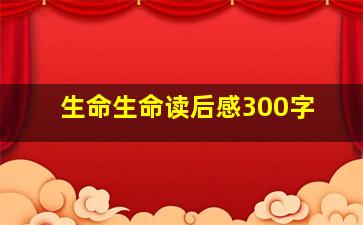 生命生命读后感300字